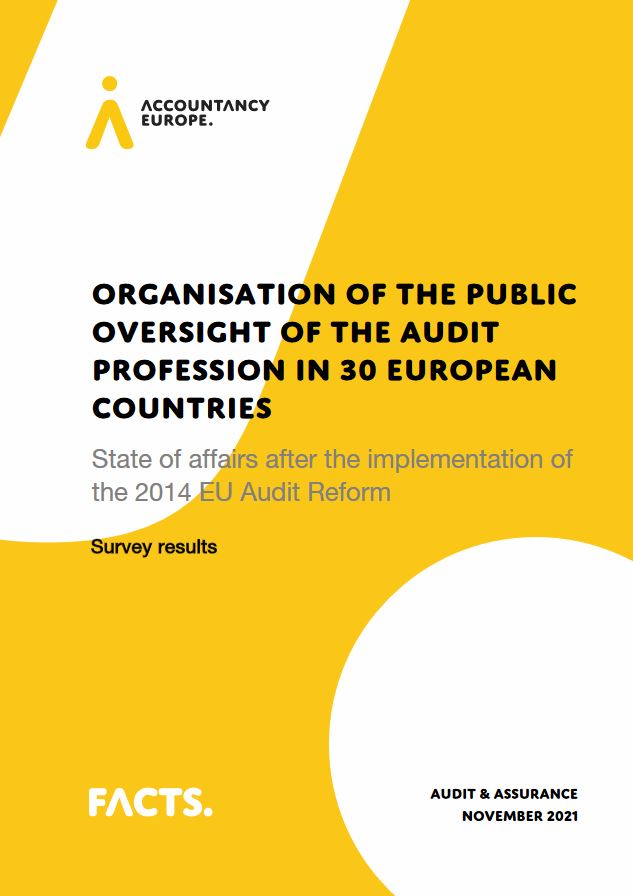 ACCOUNTANCY
EUROPE.

ORGANISATION OF THE PUBLIC OVERSIGHT OF THE AUDIT PROFESSION IN 30 EUROPEAN COUNTRIES

State of affairs after the implementation of the 2014 EU Audit Reform

Survey results

FACTS.

AUDIT & ASSURANCE
NOVEMBER 2021